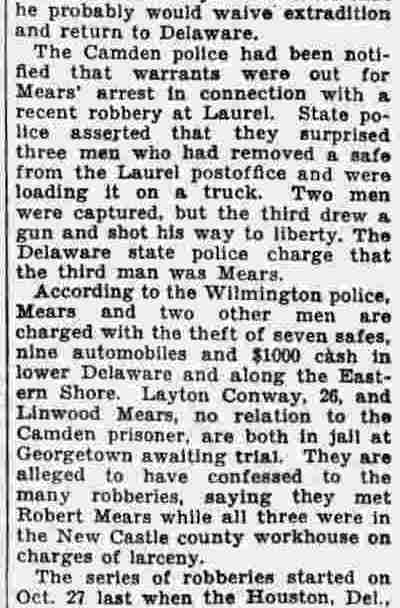 he probably would waive extradition and return to Delaware.

The Camden police had been notified that warrants were out for Mears' arrest in connection with a recent robbery at Laurel. State police asserted that they surprised three men who had removed a safe from the Laurel postoffice and were loading it on a truck. Two men were captured, but the third drew a gun and shot his way to liberty. The Delaware state police charge that the third man was Mears.

According to the Wilmington police, Mears and two other men are charged with the theft of seven safes, nine automobiles and $1000 cash in lower Delaware and along the Eastern Shore. Layton Conway, 26, and Linwood Mears, no relation to the Camden prisoner, are both in jail at Georgetown awaiting trial. They are alleged to have confessed to the many robberies, saying they met Robert Mears while all three were in the New Castle county workhouse on charges of larceny.

The series of robberies started on Oct. 27 last when the Houston, Del.,